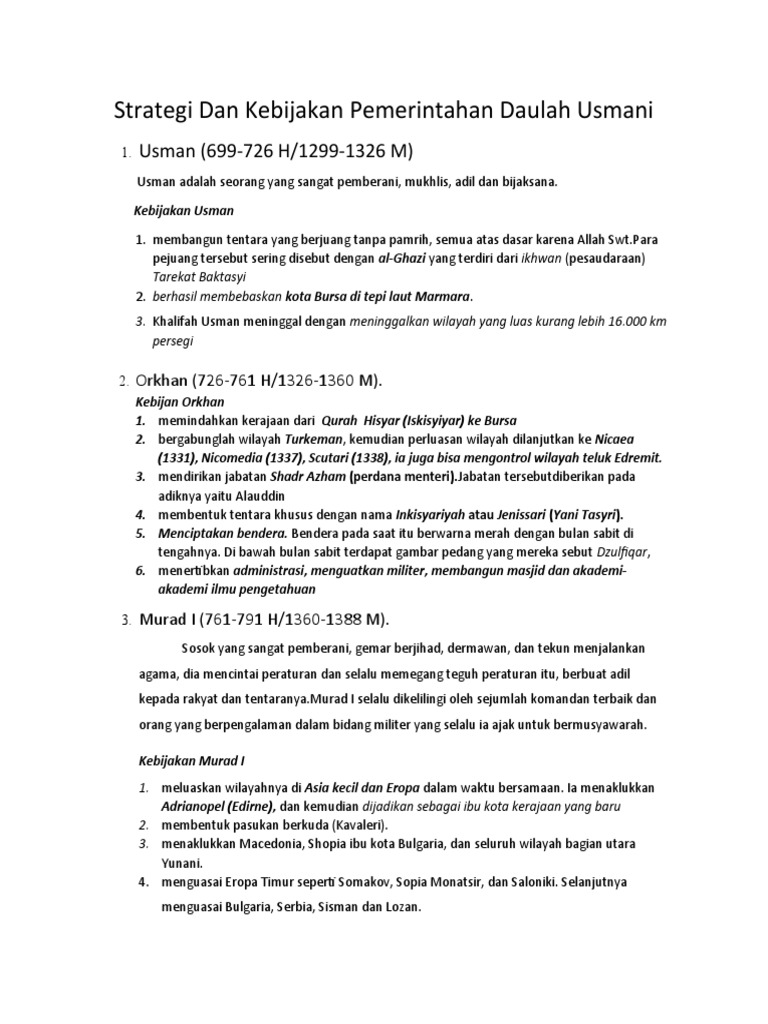 Strategi Dan Kebijakan Pemerintahan Daulah Usmani

1. Usman (699-726 H/1299-1326 M)

Usman adalah seorang yang sangat pemberani, mukhlis, adil dan bijaksana.

Kebijakan Usman

1. membangun tentara yang berjuang tanpa pamrih, semua atas dasar karena Allah Swt.Para pejuang tersebut sering disebut dengan al-Ghazi yang terdiri dari ikhwan (pesaudaraan) Tarekat Baktasyi
2. berhasil membebaskan kota Bursa di tepi laut Marmara.
3. Khalifah Usman meninggal dengan meninggalkan wilayah yang luas kurang lebih 16.000 km persegi

2. Orkhan (726-761 H/1326-1360 M).

Kebijan Orkhan
1. memindahkan kerajaan dari Qurah Hisyar (Iskisyiyar) ke Bursa
2. bergabunglah wilayah Turkeman, kemudian perluasan wilayah dilanjutkan ke Nicaea (1331), Nicomedia (1337), Scutari (1338), ia juga bisa mengontrol wilayah teluk Edremit.
3. mendirikan jabatan Shadr Azham (perdana menteri).Jabatan tersebutdiberikan pada adiknya yaitu Alauddin
4. membentuk tentara khusus dengan nama Inkisyariyah atau Jenissari (Yani Tasyri).
5. Menciptakan bendera. Bendera pada saat itu berwarna merah dengan bulan sabit di tengahnya. Di bawah bulan sabit terdapat gambar pedang yang mereka sebut Dzulfiqar,
6. menertibkan administrasi, menguatkan militer, membangun masjid dan akademi-akademi ilmu pengetahuan

3. Murad I (761-791 H/1360-1388 M).

Sosok yang sangat pemberani, gemar berjihad, dermawan, dan tekun menjalankan agama, dia mencintai peraturan dan selalu memegang teguh peraturan itu, berbuat adil kepada rakyat dan tentaranya.Murad I selalu dikelilingi oleh sejumlah komandan terbaik dan orang yang berpengalaman dalam bidang militer yang selalu ia ajak untuk bermusyawarah.

Kebijakan Murad I

1. meluaskan wilayahnya di Asia kecil dan Eropa dalam waktu bersamaan. Ia menaklukkan Adrianopel (Edirne), dan kemudian dijadikan sebagai ibu kota kerajaan yang baru
2. membentuk pasukan berkuda (Kavaleri).
3. menaklukkan Macedonia, Shopia ibu kota Bulgaria, dan seluruh wilayah bagian utara Yunani.
4. menguasai Eropa Timur seperti Somakov, Sopia Monatsir, dan Saloniki. Selanjutnya menguasai Bulgaria, Serbia, Sisman dan Lozan.